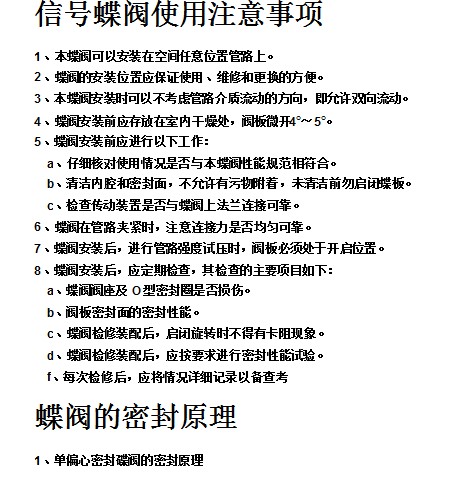 信号蝶阀使用注意事项

1、本蝶阀可以安装在空间任意位置管路上。

2、蝶阀的安装位置应保证使用、维修和更换的方便。

3、本蝶阀安装时可以不考虑管路介质流动的方向，即允许双向流动。

4、蝶阀安装前应存放在室内干燥处，阀板微开4°～5°。

5、蝶阀安装前应进行以下工作：

a、仔细核对使用情况是否与本蝶阀性能规范相符合。

b、清洁内腔和密封面，不允许有污物附着，未清洁前勿启闭蝶板。

c、检查传动装置是否与蝶阀上法兰连接可靠。

6、蝶阀在管路夹紧时，注意连接力是否均匀可靠。

7、蝶阀安装后，进行管路强度试压时，阀板必须处于开启位置。

8、蝶阀安装后，应定期检查，其检查的主要项目如下：

a、蝶阀阀座及 O型密封圈是否损伤。

b、阀板密封面的密封性能。

c、蝶阀检修装配后，启闭旋转时不得有卡阻现象。

d、蝶阀检修装配后，应按要求进行密封性能试验。

f、每次检修后，应将情况详细记录以备查考

蝶阀的密封原理

1、单偏心密封碟阀的密封原理